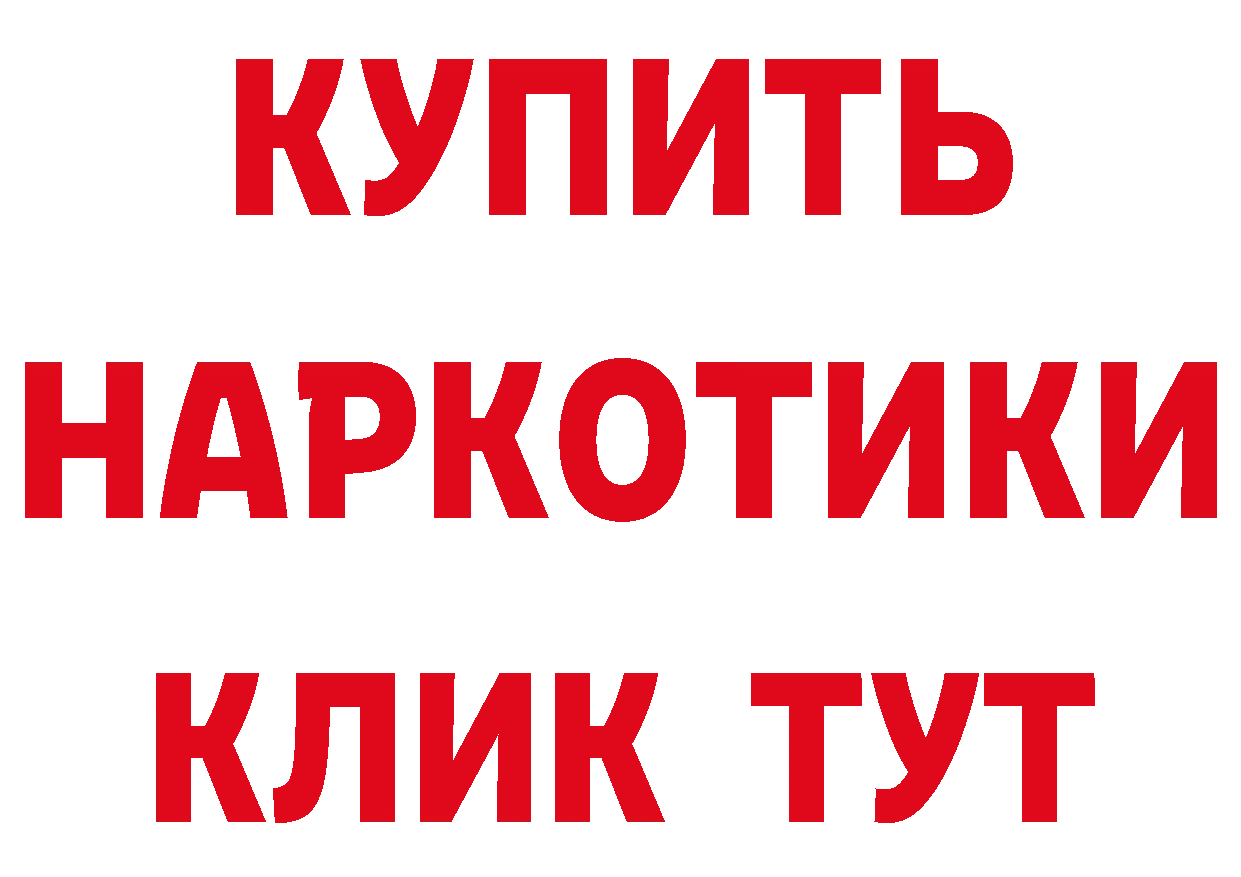 КУПИТЬ
НАРКОТИКИ
КЛИК ТУТ